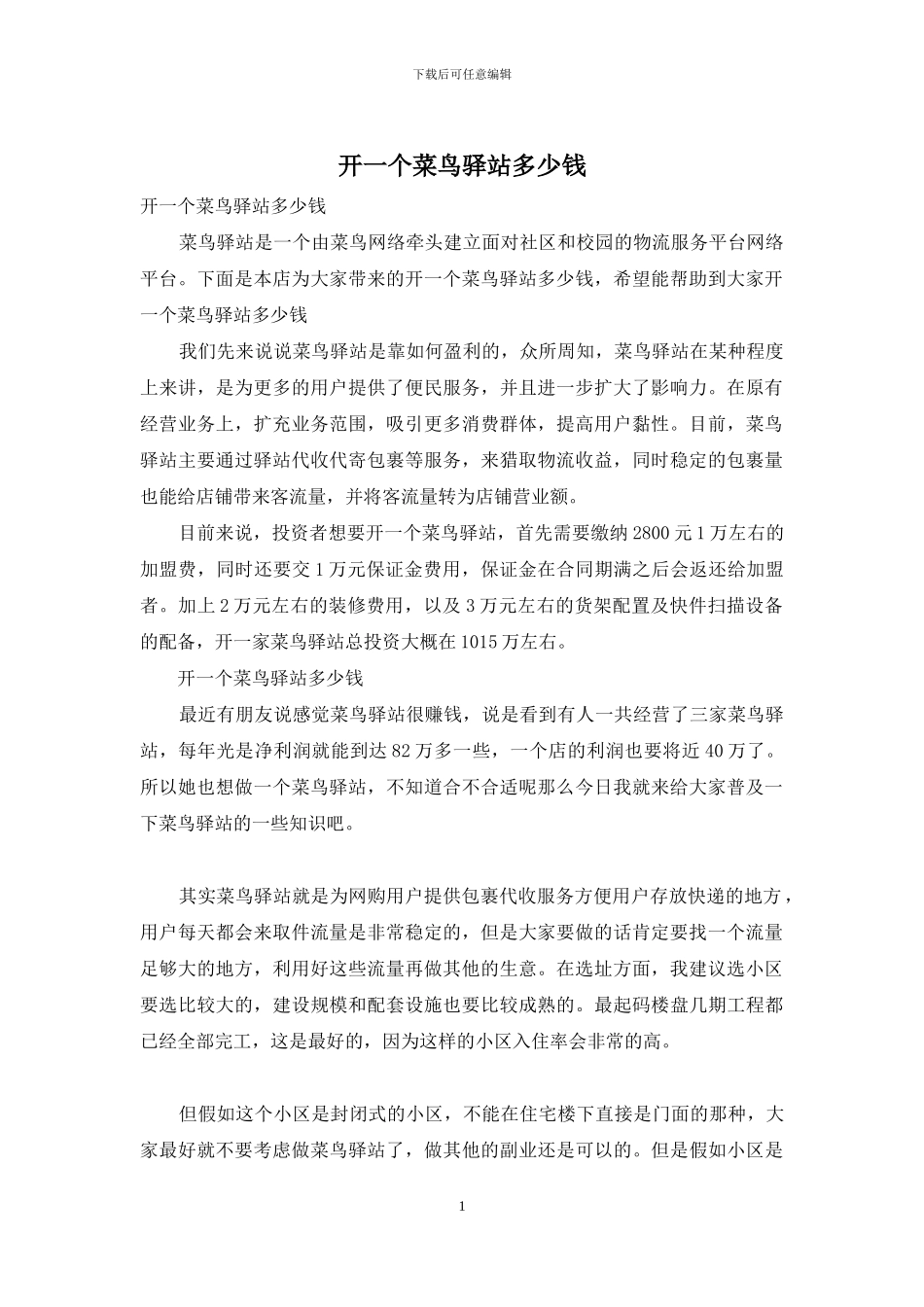 下载后可任意编辑

开一个菜鸟驿站多少钱

开一个菜鸟驿站多少钱

菜鸟驿站是一个由菜鸟网络牵头建立面对社区和校园的物流服务平台网络平台。下面是本店为大家带来的开一个菜鸟驿站多少钱，希望能帮助到大家开一个菜鸟驿站多少钱

我们先来说说菜鸟驿站是靠如何盈利的，众所周知，菜鸟驿站在某种程度上来讲，是为更多的用户提供了便民服务，并且进一步扩大了影响力。在原有经营业务上，扩充业务范围，吸引更多消费群体，提高用户黏性。目前，菜鸟驿站主要通过驿站代收代寄包裹等服务，来猎取物流收益，同时稳定的包裹量也能给店铺带来客流量，并将客流量转为店铺营业额。

目前来说，投资者想要开一个菜鸟驿站，首先需要缴纳 2800 元 1 万左右的加盟费，同时还要交 1 万元保证金费用，保证金在合同期满之后会返还给加盟者。加上 2 万元左右的装修费用，以及 3 万元左右的货架配置及快件扫描设备的配备，开一家菜鸟驿站总投资大概在 1015 万左右。

开一个菜鸟驿站多少钱

最近有朋友说感觉菜鸟驿站很赚钱，说是看到有人一共经营了三家菜鸟驿站，每年光是净利润就能到达 82 万多一些，一个店的利润也要将近 40 万了。所以她也想做一个菜鸟驿站，不知道合不合适呢那么今日我就来给大家普及一下菜鸟驿站的一些知识吧。

其实菜鸟驿站就是为网购用户提供包裹代收服务方便用户存放快递的地方，用户每天都会来取件流量是非常稳定的，但是大家要做的话肯定要找一个流量足够大的地方，利用好这些流量再做其他的生意。在选址方面，我建议选小区要选比较大的，建设规模和配套设施也要比较成熟的。最起码楼盘几期工程都已经全部完工，这是最好的，因为这样的小区入住率会非常的高。

但假如这个小区是封闭式的小区，不能在住宅楼下直接是门面的那种，大家最好就不要考虑做菜鸟驿站了，做其他的副业还是可以的。但是假如小区是

1